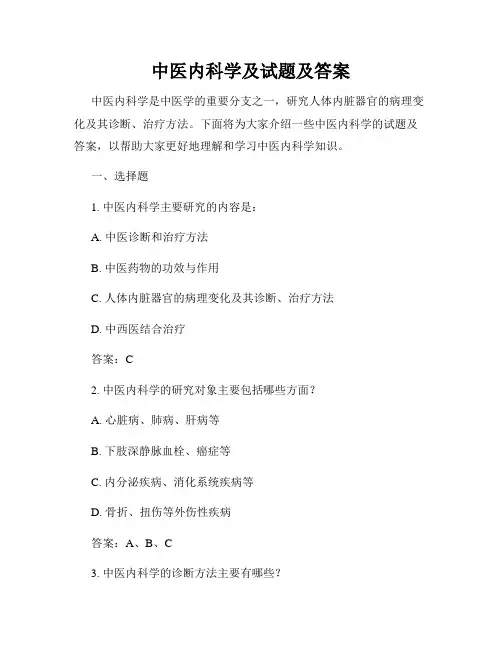 中医内科学及试题及答案

中医内科学是中医学的重要分支之一，研究人体内脏器官的病理变化及其诊断、治疗方法。下面将为大家介绍一些中医内科学的试题及答案，以帮助大家更好地理解和学习中医内科学知识。

一、选择题

1. 中医内科学主要研究的内容是：

A. 中医诊断和治疗方法

B. 中医药物的功效与作用

C. 人体内脏器官的病理变化及其诊断、治疗方法

D. 中西医结合治疗

答案：C

2. 中医内科学的研究对象主要包括哪些方面？

A. 心脏病、肺病、肝病等

B. 下肢深静脉血栓、癌症等

C. 内分泌疾病、消化系统疾病等

D. 骨折、扭伤等外伤性疾病

答案：A、B、C

3. 中医内科学的诊断方法主要有哪些？